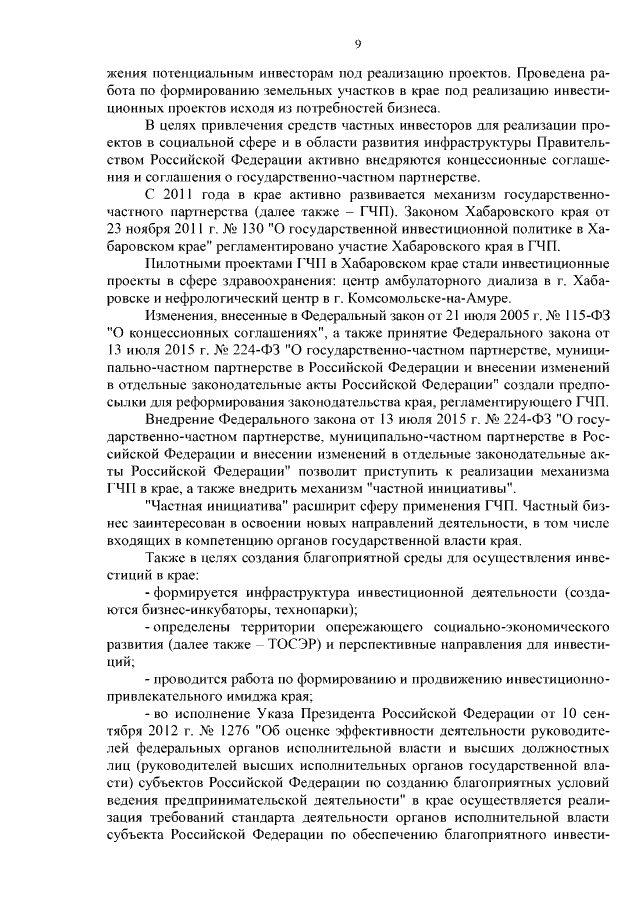 9

жения потенциальным инвесторам под реализацию проектов. Проведена работа по формированию земельных участков в крае под реализацию инвестиционных проектов исходя из потребностей бизнеса.

В целях привлечения средств частных инвесторов для реализации проектов в социальной сфере и в области развития инфраструктуры Правительством Российской Федерации активно внедряются концессионные соглашения и соглашения о государственно-частном партнерстве.

С 2011 года в крае активно развивается механизм государственно-частного партнерства (далее также – ГЧП). Законом Хабаровского края от 23 ноября 2011 г. № 130 "О государственной инвестиционной политике в Хабаровском крае" регламентировано участие Хабаровского края в ГЧП.

Пилотными проектами ГЧП в Хабаровском крае стали инвестиционные проекты в сфере здравоохранения: центр амбулаторного диализа в г. Хабаровске и нефрологический центр в г. Комсомольске-на-Амуре.

Изменения, внесенные в Федеральный закон от 21 июля 2005 г. № 115-ФЗ "О концессионных соглашениях", а также принятие Федерального закона от 13 июля 2015 г. № 224-ФЗ "О государственно-частном партнерстве, муниципально-частном партнерстве в Российской Федерации и внесении изменений в отдельные законодательные акты Российской Федерации" создали предпосылки для реформирования законодательства края, регламентирующего ГЧП.

Внедрение Федерального закона от 13 июля 2015 г. № 224-ФЗ "О государственно-частном партнерстве, муниципально-частном партнерстве в Российской Федерации и внесении изменений в отдельные законодательные акты Российской Федерации" позволит приступить к реализации механизма ГЧП в крае, а также внедрить механизм "частной инициативы".

"Частная инициатива" расширит сферу применения ГЧП. Частный бизнес заинтересован в освоении новых направлений деятельности, в том числе входящих в компетенцию органов государственной власти края.

Также в целях создания благоприятной среды для осуществления инвестиций в крае:

- формируется инфраструктура инвестиционной деятельности (создаются бизнес-инкубаторы, технопарки);

- определены территории опережающего социально-экономического развития (далее также – ТОСЭР) и перспективные направления для инвестиций;

- проводится работа по формированию и продвижению инвестиционно-привлекательного имиджа края;

- во исполнение Указа Президента Российской Федерации от 10 сентября 2012 г. № 1276 "Об оценке эффективности деятельности руководителей федеральных органов исполнительной власти и высших должностных лиц (руководителей высших исполнительных органов государственной власти) субъектов Российской Федерации по созданию благоприятных условий ведения предпринимательской деятельности" в крае осуществляется реализация требований стандарта деятельности органов исполнительной власти субъекта Российской Федерации по обеспечению благоприятного инвести-